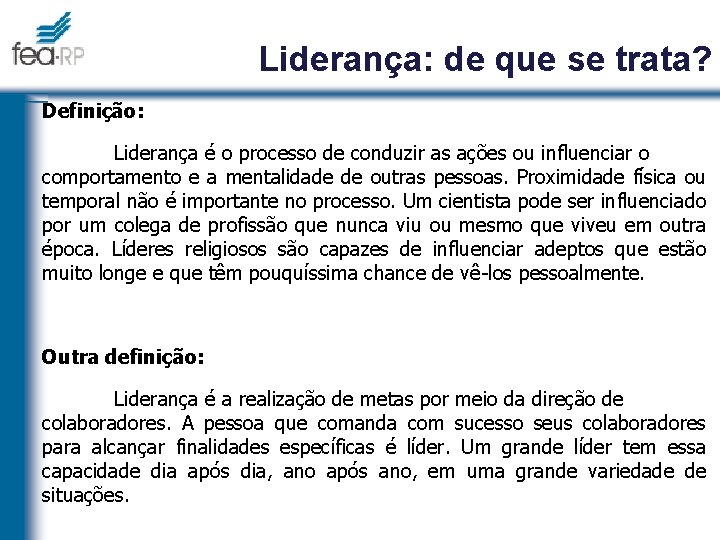 fea-RP

Liderança: de que se trata?

Definição:

Liderança é o processo de conduzir as ações ou influenciar o comportamento e a mentalidade de outras pessoas. Proximidade física ou temporal não é importante no processo. Um cientista pode ser influenciado por um colega de profissão que nunca viu ou mesmo que viveu em outra época. Líderes religiosos são capazes de influenciar adeptos que estão muito longe e que têm pouquíssima chance de vê-los pessoalmente.

Outra definição:

Liderança é a realização de metas por meio da direção de colaboradores. A pessoa que comanda com sucesso seus colaboradores para alcançar finalidades específicas é líder. Um grande líder tem essa capacidade dia após dia, ano após ano, em uma grande variedade de situações.